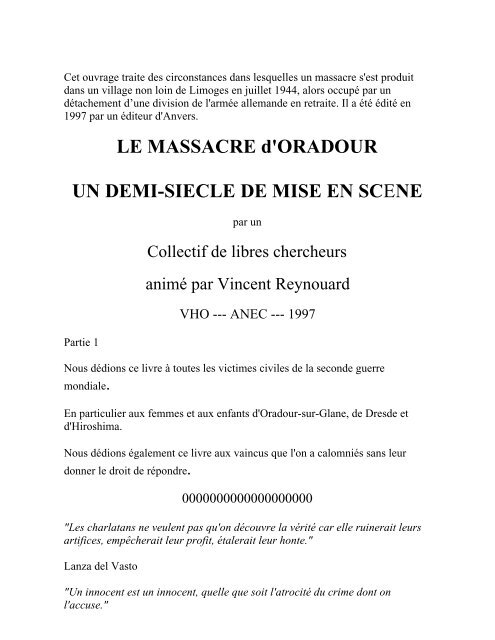 Cet ouvrage traite des circonstances dans lesquelles un massacre s'est produit dans un village non loin de Limoges en juillet 1944, alors occupé par un détachement d'une division de l'armée allemande en retraite. Il a été édité en 1997 par un éditeur d'Anvers.

LE MASSACRE d'ORADOUR

UN DEMI-SIECLE DE MISE EN SCENE

par un

Collectif de libres chercheurs

animé par Vincent Reynouard

VHO --- ANEC --- 1997

Partie 1

Nous dédions ce livre à toutes les victimes civiles de la seconde guerre mondiale.

En particulier aux femmes et aux enfants d'Oradour-sur-Glane, de Dresde et d'Hiroshima.

Nous dédions également ce livre aux vaincus que l'on a calomniés sans leur donner le droit de répondre.

0000000000000000000

"Les charlatans ne veulent pas qu'on découvre la vérité car elle ruinerait leurs artifices, empêcherait leur profit, étalerait leur honte."

Lanza del Vasto

"Un innocent est un innocent, quelle que soit l'atrocité du crime dont on l'accuse."